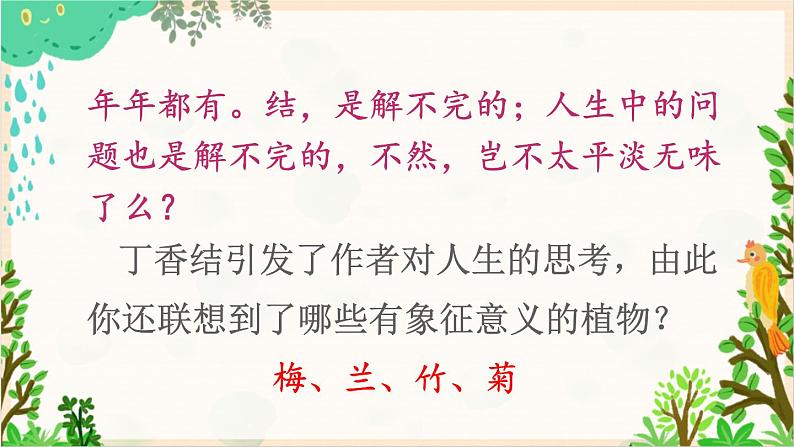 年年都有。结，是解不完的；人生中的问题也是解不完的，不然，岂不太平淡无味了么？

丁香结引发了作者对人生的思考，由此你还联想到了哪些有象征意义的植物？

梅、兰、竹、菊